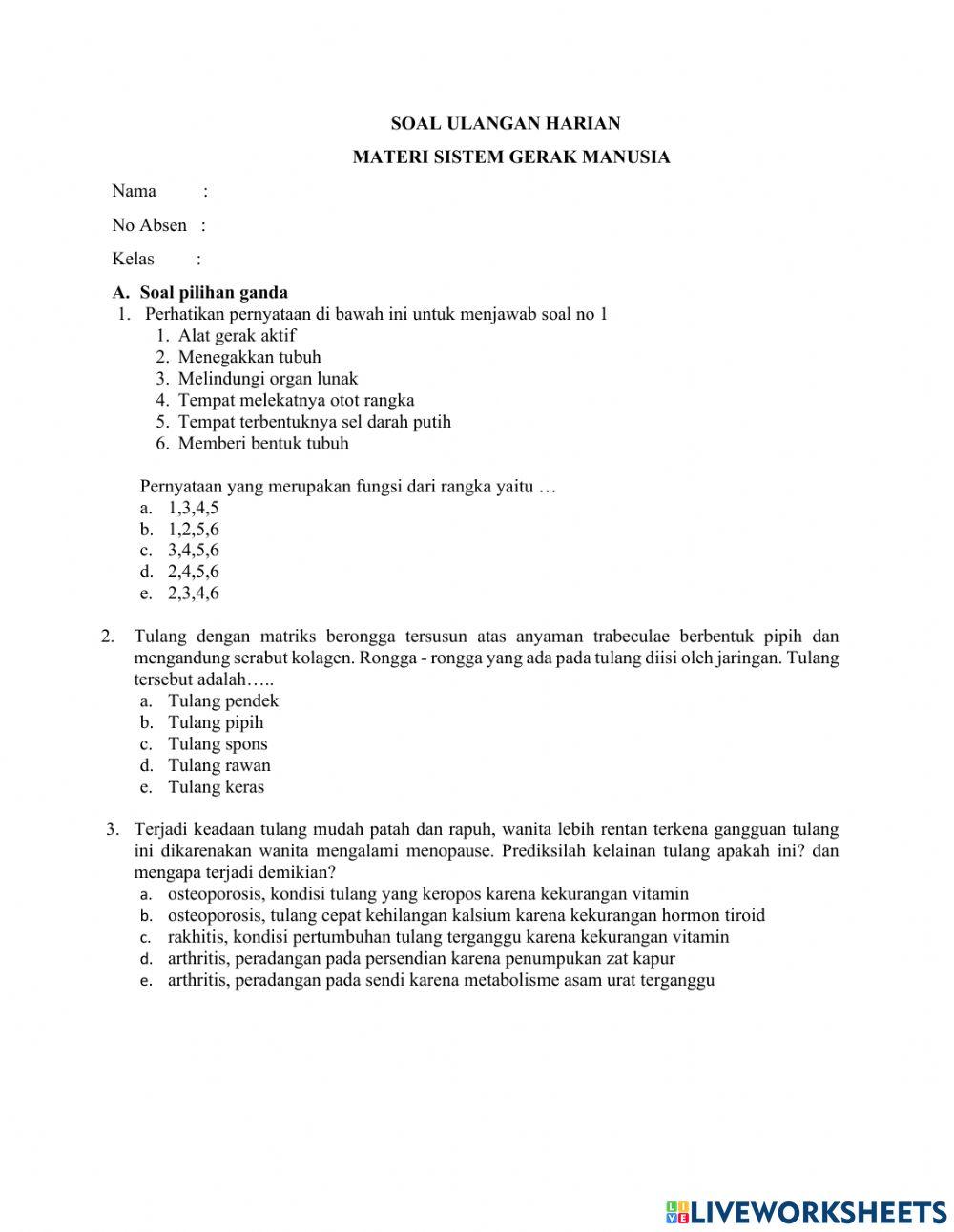 SOAL ULANGAN HARIAN

MATERI SISTEM GERAK MANUSIA

Nama :

No Absen :

Kelas :

A. Soal pilihan ganda

1. Perhatikan pernyataan di bawah ini untuk menjawab soal no 1
1. Alat gerak aktif
2. Menegakkan tubuh
3. Melindungi organ lunak
4. Tempat melekatnya otot rangka
5. Tempat terbentuknya sel darah putih
6. Memberi bentuk tubuh

Pernyataan yang merupakan fungsi dari rangka yaitu …
a. 1,3,4,5
b. 1,2,5,6
c. 3,4,5,6
d. 2,4,5,6
e. 2,3,4,6

2. Tulang dengan matriks berongga tersusun atas anyaman trabeculae berbentuk pipih dan mengandung serabut kolagen. Rongga - rongga yang ada pada tulang diisi oleh jaringan. Tulang tersebut adalah…..
a. Tulang pendek
b. Tulang pipih
c. Tulang spons
d. Tulang rawan
e. Tulang keras

3. Terjadi keadaan tulang mudah patah dan rapuh, wanita lebih rentan terkena gangguan tulang ini dikarenakan wanita mengalami menopause. Prediksilah kelainan tulang apakah ini? dan mengapa terjadi demikian?
a. osteoporosis, kondisi tulang yang keropos karena kekurangan vitamin
b. osteoporosis, tulang cepat kehilangan kalsium karena kekurangan hormon tiroid
c. rakhitis, kondisi pertumbuhan tulang terganggu karena kekurangan vitamin
d. arthritis, peradangan pada persendian karena penumpukan zat kapur
e. arthritis, peradangan pada sendi karena metabolisme asam urat terganggu

LIVEWORKSHEETS